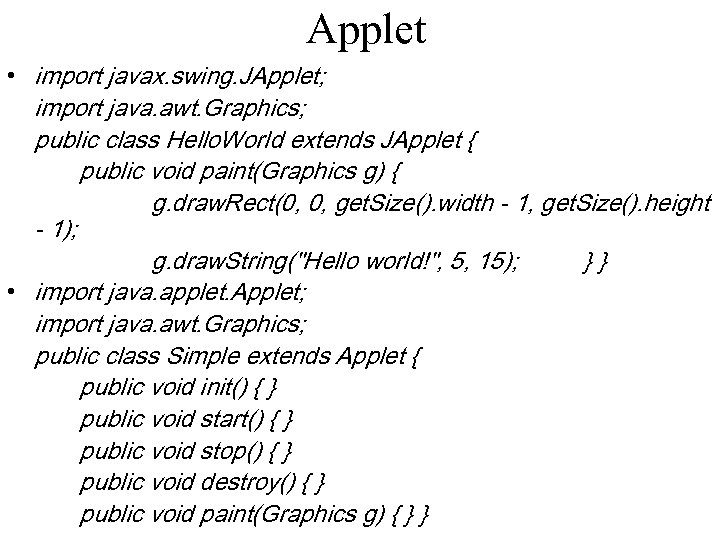 Applet

• import javax.swing.JApplet;
import java.awt.Graphics;
public class HelloWorld extends JApplet {
public void paint(Graphics g) {
g.drawRect(0, 0, getSize().width - 1, getSize().height - 1);
g.drawString("Hello world!", 5, 15); } }
• import java.applet.Applet;
import java.awt.Graphics;
public class Simple extends Applet {
public void init() { }
public void start() { }
public void stop() { }
public void destroy() { }
public void paint(Graphics g) { } }